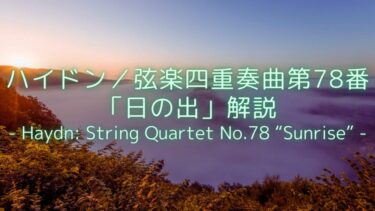 ハイドン／弦楽四重奏曲第78番
「日の出」解説
- Haydn: String Quartet No.78 “Sunrise” -